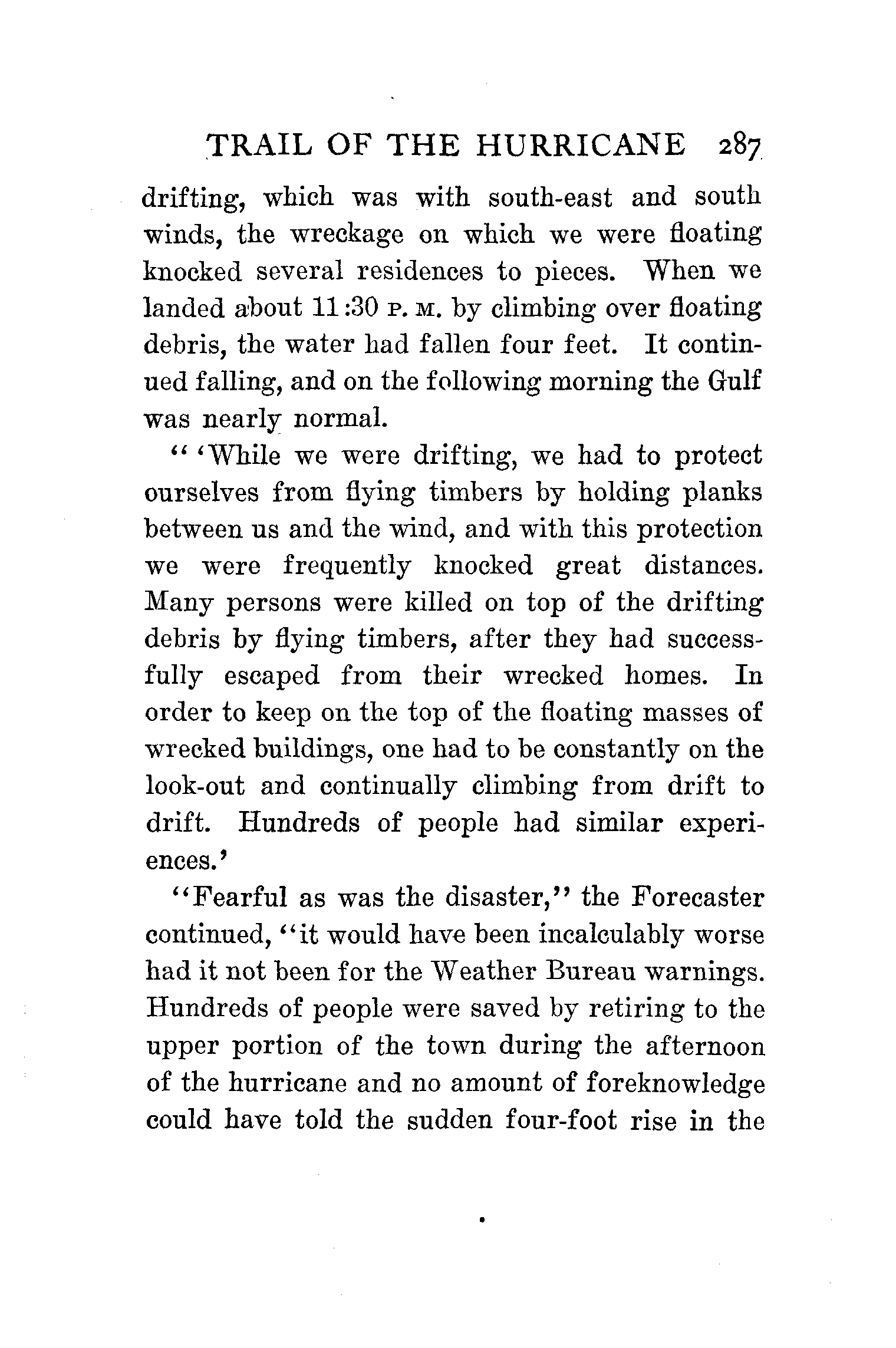 TRAIL OF THE HURRICANE 287

drifting, which was with south-east and south winds, the wreckage on which we were floating knocked several residences to pieces. When we landed about 11:30 P. M. by climbing over floating debris, the water had fallen four feet. It continued falling, and on the following morning the Gulf was nearly normal.

" 'While we were drifting, we had to protect ourselves from flying timbers by holding planks between us and the wind, and with this protection we were frequently knocked great distances. Many persons were killed on top of the drifting debris by flying timbers, after they had successfully escaped from their wrecked homes. In order to keep on the top of the floating masses of wrecked buildings, one had to be constantly on the look-out and continually climbing from drift to drift. Hundreds of people had similar experiences.'

"Fearful as was the disaster," the Forecaster continued, "it would have been incalculably worse had it not been for the Weather Bureau warnings. Hundreds of people were saved by retiring to the upper portion of the town during the afternoon of the hurricane and no amount of foreknowledge could have told the sudden four-foot rise in the